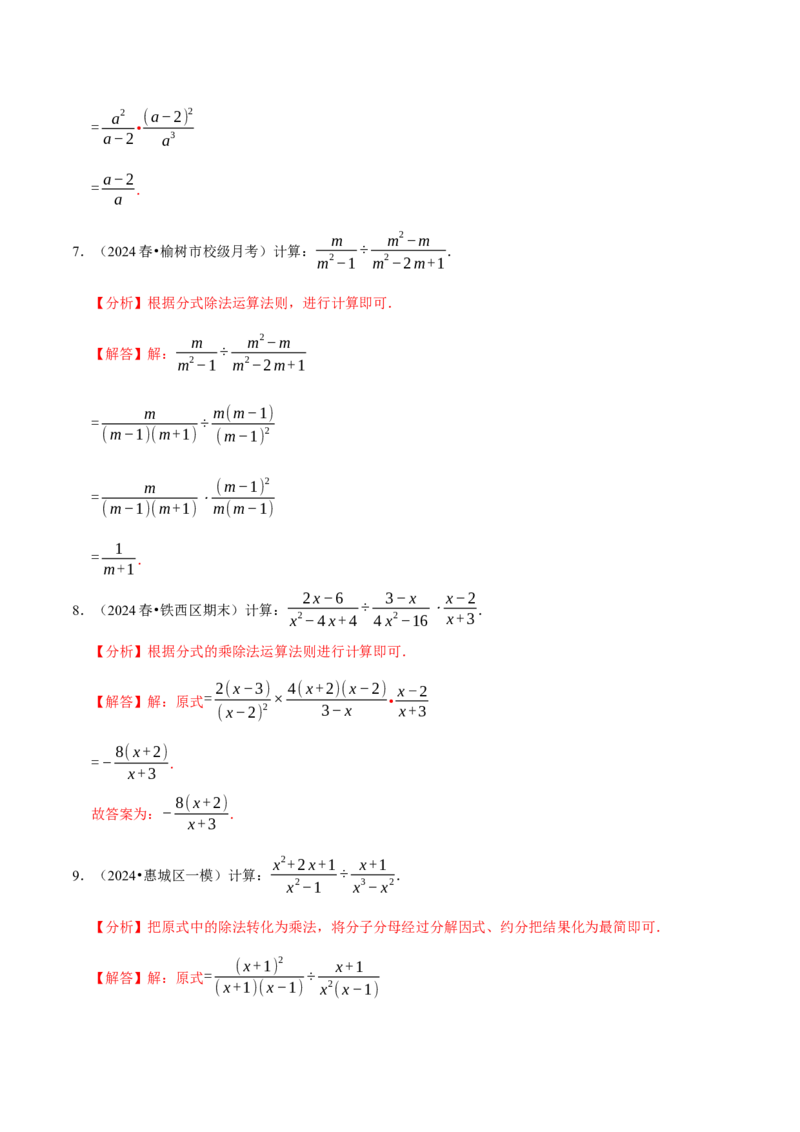 $=\frac{a^2}{a-2}\cdot\frac{(a-2)^2}{a^3}$

$=\frac{a-2}{a}$.

7.（2024春•榆树市校级月考）计算：$\frac{m}{m^2-1}\div\frac{m^2-m}{m^2-2m+1}$.

【分析】根据分式除法运算法则，进行计算即可.

【解答】解：$\frac{m}{m^2-1}\div\frac{m^2-m}{m^2-2m+1}$

$=\frac{m}{(m-1)(m+1)}\div\frac{m(m-1)}{(m-1)^2}$

$=\frac{m}{(m-1)(m+1)}\cdot\frac{(m-1)^2}{m(m-1)}$

$=\frac{1}{m+1}$.

8.（2024春•铁西区期末）计算：$\frac{2x-6}{x^2-4x+4}\div\frac{3-x}{4x^2-16}\cdot\frac{x-2}{x+3}$.

【分析】根据分式的乘除法运算法则进行计算即可.

【解答】解：原式$=\frac{2(x-3)}{(x-2)^2}\times\frac{4(x+2)(x-2)}{3-x}\cdot\frac{x-2}{x+3}$

$=-\frac{8(x+2)}{x+3}$.

故答案为：$-\frac{8(x+2)}{x+3}$.

9.（2024•惠城区一模）计算：$\frac{x^2+2x+1}{x^2-1}\div\frac{x+1}{x^3-x^2}$.

【分析】把原式中的除法转化为乘法，将分子分母经过分解因式、约分把结果化为最简即可.

【解答】解：原式$=\frac{(x+1)^2}{(x+1)(x-1)}\div\frac{x+1}{x^2(x-1)}$